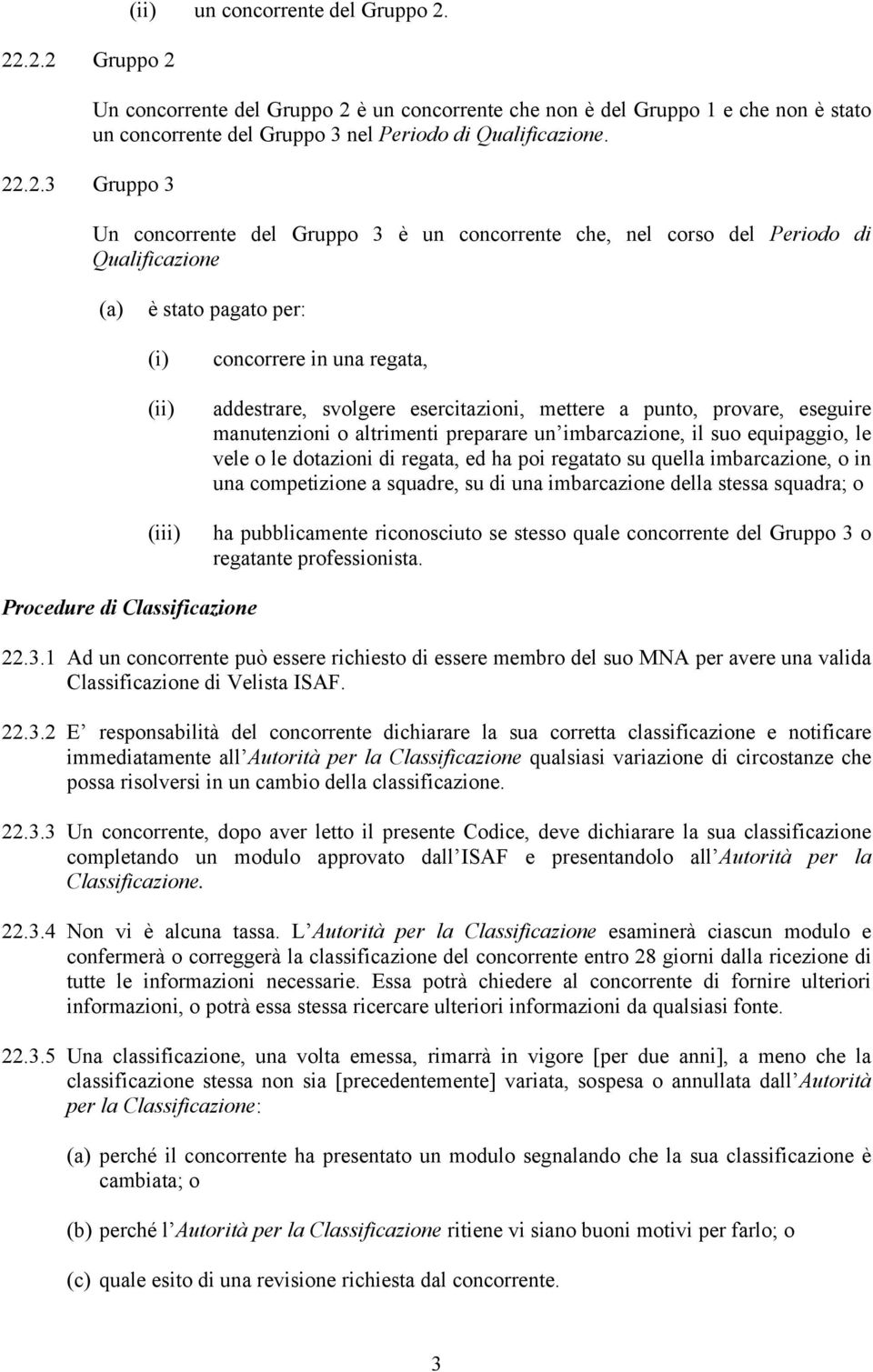 (ii) un concorrente del Gruppo 2.

22.2.2 Gruppo 2

Un concorrente del Gruppo 2 è un concorrente che non è del Gruppo 1 e che non è stato un concorrente del Gruppo 3 nel Periodo di Qualificazione.

22.2.3 Gruppo 3

Un concorrente del Gruppo 3 è un concorrente che, nel corso del Periodo di Qualificazione

(a) è stato pagato per:

(i) concorrere in una regata,

(ii) addestrare, svolgere esercitazioni, mettere a punto, provare, eseguire manutenzioni o altrimenti preparare un imbarcazione, il suo equipaggio, le vele o le dotazioni di regata, ed ha poi regatato su quella imbarcazione, o in una competizione a squadre, su di una imbarcazione della stessa squadra; o

(iii) ha pubblicamente riconosciuto se stesso quale concorrente del Gruppo 3 o regatante professionista.

Procedure di Classificazione

22.3.1 Ad un concorrente può essere richiesto di essere membro del suo MNA per avere una valida Classificazione di Velista ISAF.

22.3.2 E responsabilità del concorrente dichiarare la sua corretta classificazione e notificare immediatamente all Autorità per la Classificazione qualsiasi variazione di circostanze che possa risolversi in un cambio della classificazione.

22.3.3 Un concorrente, dopo aver letto il presente Codice, deve dichiarare la sua classificazione completando un modulo approvato dall ISAF e presentandolo all Autorità per la Classificazione.

22.3.4 Non vi è alcuna tassa. L Autorità per la Classificazione esaminerà ciascun modulo e confermerà o correggerà la classificazione del concorrente entro 28 giorni dalla ricezione di tutte le informazioni necessarie. Essa potrà chiedere al concorrente di fornire ulteriori informazioni, o potrà essa stessa ricercare ulteriori informazioni da qualsiasi fonte.

22.3.5 Una classificazione, una volta emessa, rimarrà in vigore [per due anni], a meno che la classificazione stessa non sia [precedentemente] variata, sospesa o annullata dall Autorità per la Classificazione:

(a) perché il concorrente ha presentato un modulo segnalando che la sua classificazione è cambiata; o

(b) perché l Autorità per la Classificazione ritiene vi siano buoni motivi per farlo; o

(c) quale esito di una revisione richiesta dal concorrente.

3